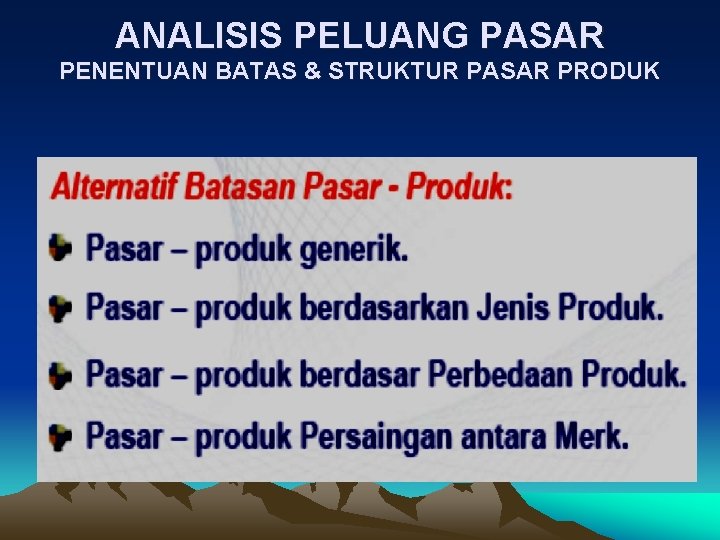 ANALISIS PELUANG PASAR
PENENTUAN BATAS & STRUKTUR PASAR PRODUK

Alternatif Batasan Pasar - Produk:

Pasar – produk generik.

Pasar – produk berdasarkan Jenis Produk.

Pasar – produk berdasar Perbedaan Produk.

Pasar – produk Persaingan antara Merk.